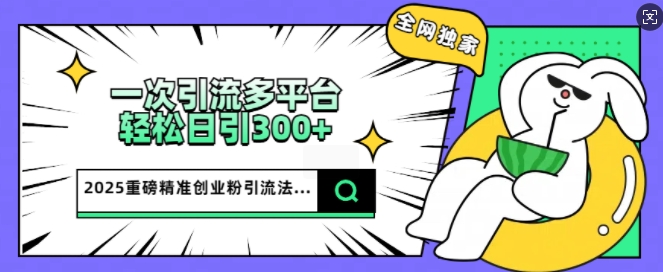 全网独家

一次引流多平台
轻松日引300+

2025重磅精准创业粉引流法...